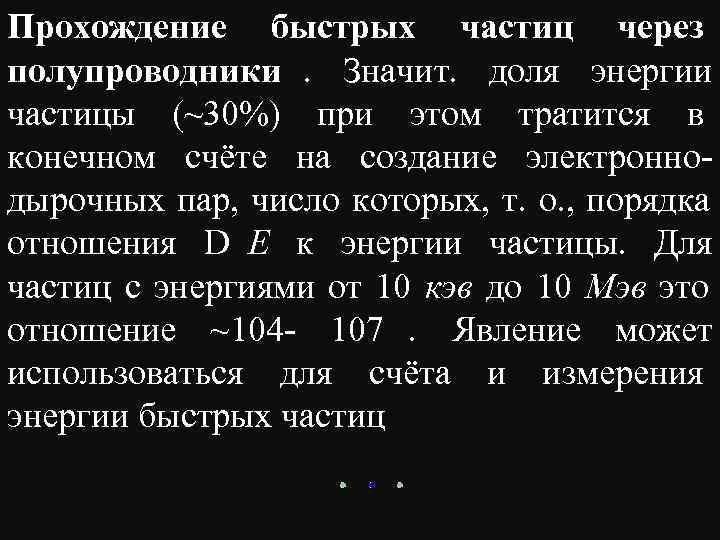 Прохождение быстрых частиц через полупроводники . Значит. доля энергии частицы (~30%) при этом тратится в конечном счёте на создание электронно-дырочных пар, число которых, т. о., порядка отношения D E к энергии частицы. Для частиц с энергиями от 10 кэв до 10 Мэв это отношение ~104- 107 . Явление может использоваться для счёта и измерения энергии быстрых частиц